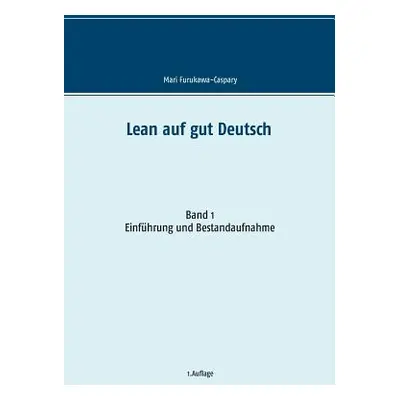 Mari Furukawa-Caspary

Lean auf gut Deutsch

Band 1
Einführung und Bestandaufnahme

1.Auflage